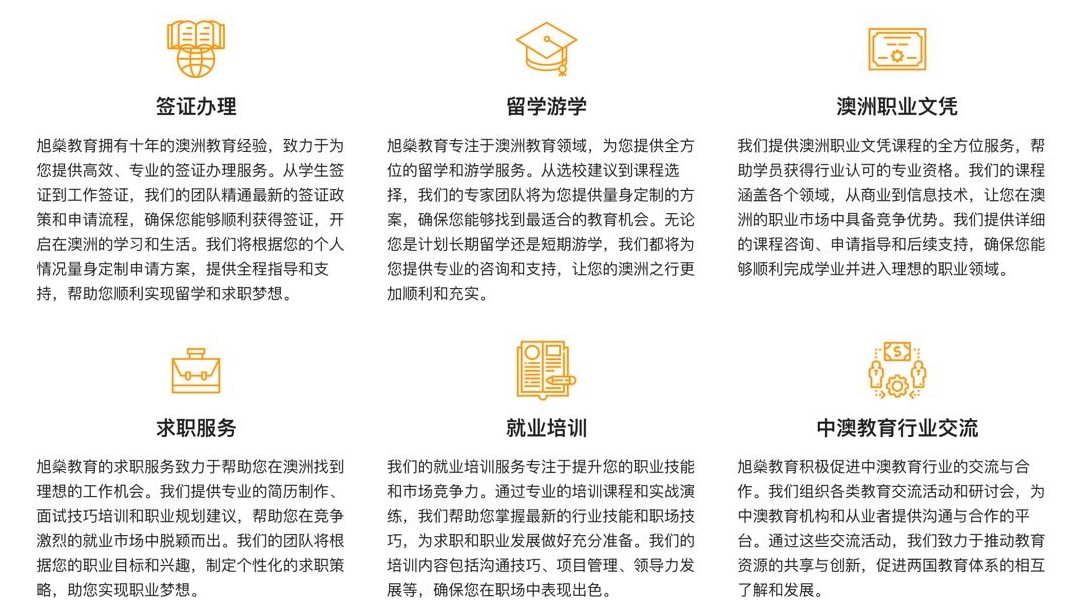 签证办理

旭燊教育拥有十年的澳洲教育经验，致力于为您提供高效、专业的签证办理服务。从学生签证到工作签证，我们的团队精通最新的签证政策和申请流程，确保您能够顺利获得签证，开启在澳洲的学习和生活。我们将根据您的个人情况量身定制申请方案，提供全程指导和支持，帮助您顺利实现留学和求职梦想。

留学游学

旭燊教育专注于澳洲教育领域，为您提供全方位的留学和游学服务。从选校建议到课程选择，我们的专家团队将为您提供量身定制的方案，确保您能够找到最适合的教育机会。无论您是计划长期留学还是短期游学，我们都将为您提供专业的咨询和支持，让您的澳洲之行更加顺利和充实。

澳洲职业文凭

我们提供澳洲职业文凭课程的全方位服务，帮助学员获得行业认可的专业资格。我们的课程涵盖各个领域，从商业到信息技术，让您在澳洲的职业市场中具备竞争优势。我们提供详细的课程咨询、申请指导和后续支持，确保您能够顺利完成学业并进入理想的职业领域。

求职服务

旭燊教育的求职服务致力于帮助您在澳洲找到理想的工作机会。我们提供专业的简历制作、面试技巧培训和职业规划建议，帮助您在竞争激烈的就业市场中脱颖而出。我们的团队将根据您的职业目标和兴趣，制定个性化的求职策略，助您实现职业梦想。

就业培训

我们的就业培训服务专注于提升您的职业技能和市场竞争力。通过专业的培训课程和实战演练，我们帮助您掌握最新的行业技能和职场技巧，为求职和职业发展做好充分准备。我们的培训内容包括沟通技巧、项目管理、领导力发展等，确保您在职场中表现出色。

中澳教育行业交流

旭燊教育积极促进中澳教育行业的交流与合作。我们组织各类教育交流活动和研讨会，为中澳教育机构和从业者提供沟通与合作的平台。通过这些交流活动，我们致力于推动教育资源的共享与创新，促进两国教育体系的相互了解和发展。